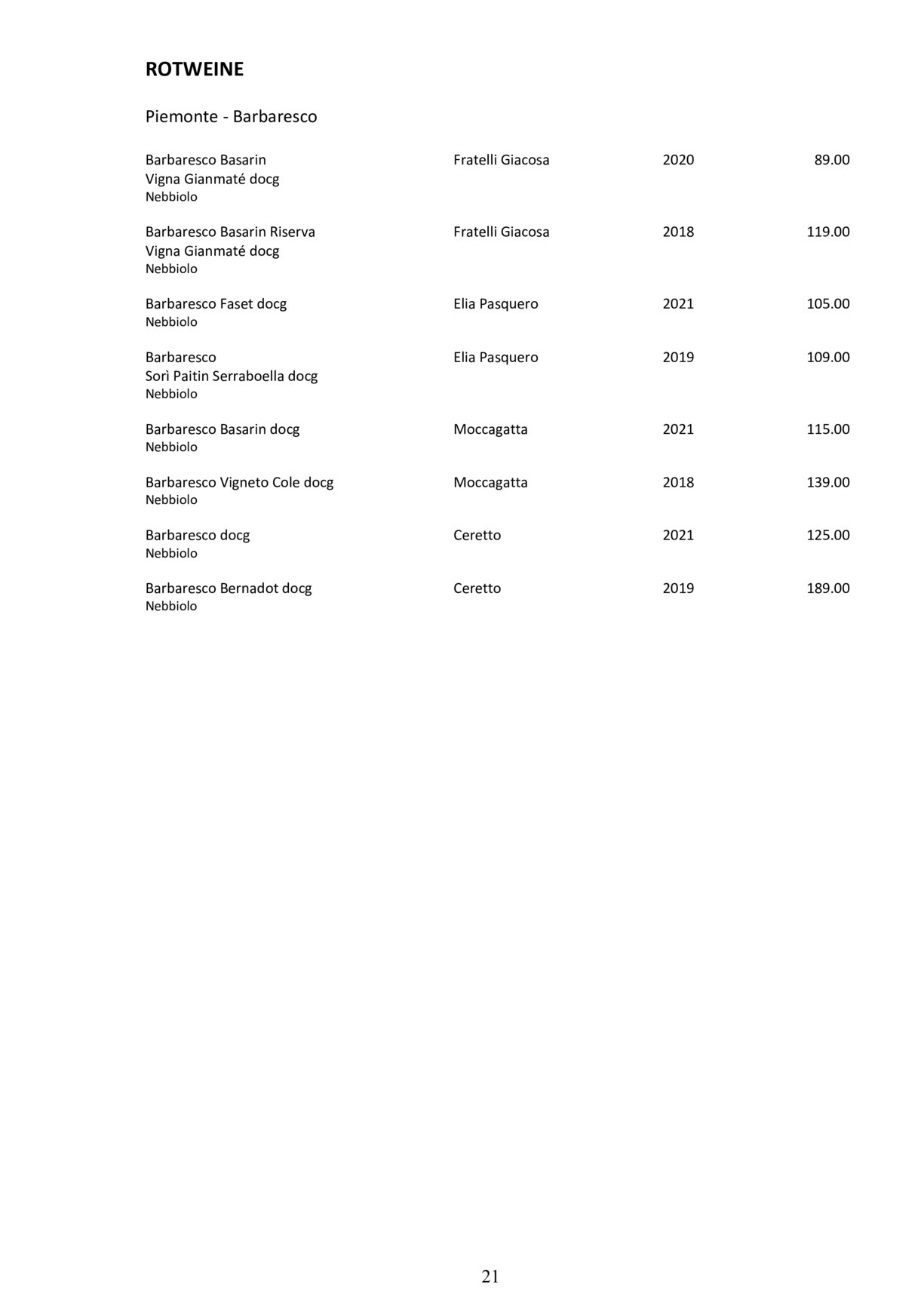 ROTWEINE

Piemonte - Barbaresco

| | | | |
|---|---|---|---|
| Barbaresco Basarin Vigna Gianmaté docg Nebbiolo | Fratelli Giacosa | 2020 | 89.00 |
| Barbaresco Basarin Riserva Vigna Gianmaté docg Nebbiolo | Fratelli Giacosa | 2018 | 119.00 |
| Barbaresco Faset docg Nebbiolo | Elia Pasquero | 2021 | 105.00 |
| Barbaresco Sorì Paitin Serraboella docg Nebbiolo | Elia Pasquero | 2019 | 109.00 |
| Barbaresco Basarin docg Nebbiolo | Moccagatta | 2021 | 115.00 |
| Barbaresco Vigneto Cole docg Nebbiolo | Moccagatta | 2018 | 139.00 |
| Barbaresco docg Nebbiolo | Ceretto | 2021 | 125.00 |
| Barbaresco Bernadot docg Nebbiolo | Ceretto | 2019 | 189.00 |

21